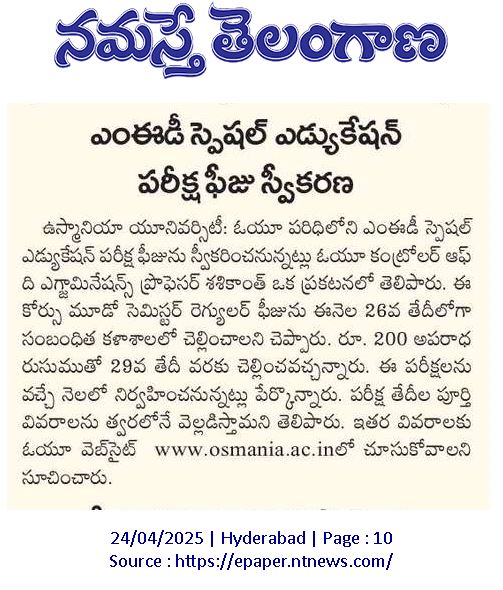 నమస్తే తెలంగాణ

ఎంఈడీ స్పెషల్ ఎడ్యుకేషన్ పరీక్ష ఫీజు స్వీకరణ

ఉస్మానియా యూనివర్సిటీ: ఓయూ పరిధిలోని ఎంఈడీ స్పెషల్ ఎడ్యుకేషన్ పరీక్ష ఫీజును స్వీకరించనున్నట్లు ఓయూ కంట్రోలర్ ఆఫ్ ది ఎగ్జామినేషన్స్ ప్రొఫెసర్ శశికాంత్ ఒక ప్రకటనలో తెలిపారు. ఈ కోర్సు మూడో సెమిస్టర్ రెగ్యులర్ ఫీజును ఈనెల 26వ తేదీలోగా సంబంధిత కళాశాలలో చెల్లించాలని చెప్పారు. రూ. 200 అపరాధ రుసుముతో 29వ తేదీ వరకు చెల్లించవచ్చన్నారు. ఈ పరీక్షలను వచ్చే నెలలో నిర్వహించనున్నట్లు పేర్కొన్నారు. పరీక్ష తేదీల పూర్తి వివరాలను త్వరలోనే వెల్లడిస్తామని తెలిపారు. ఇతర వివరాలకు ఓయూ వెబ్‌సైట్ www.osmania.ac.inలో చూసుకోవాలని సూచించారు.

24/04/2025 | Hyderabad | Page : 10
Source : https://epaper.ntnews.com/